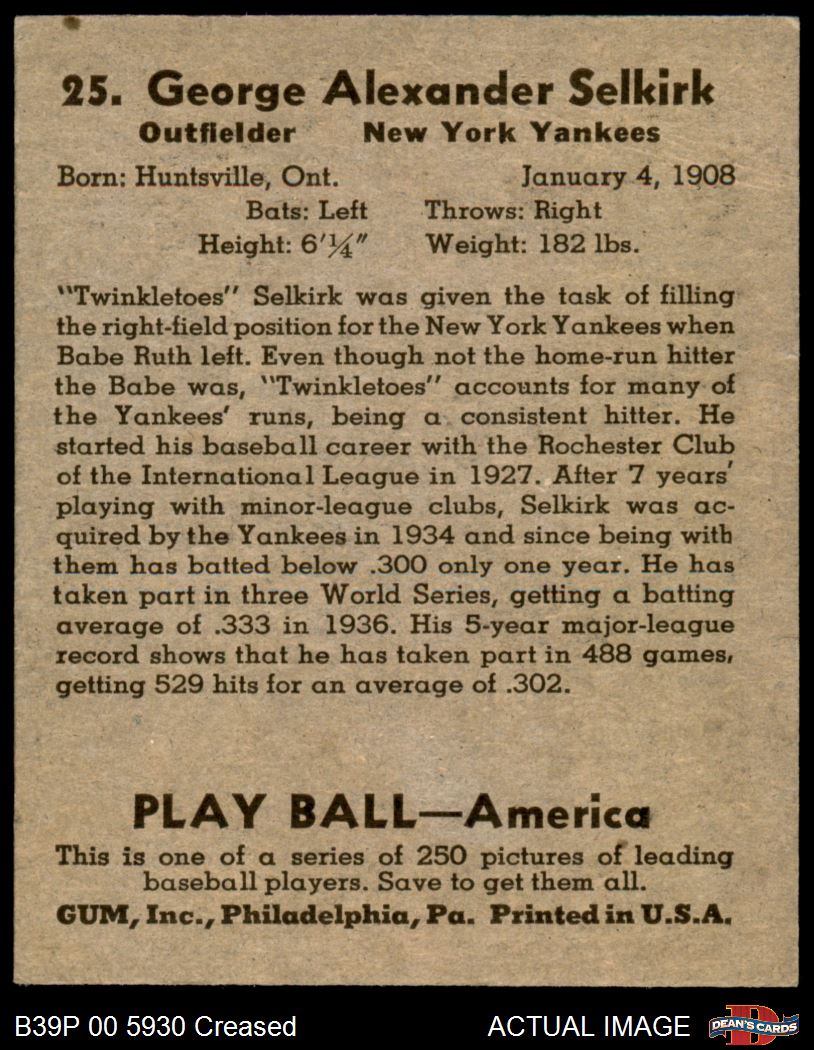 25. George Alexander Selkirk

Outfielder New York Yankees

Born: Huntsville, Ont. January 4, 1908
Bats: Left Throws: Right
Height: 6'¼" Weight: 182 lbs.

"Twinkletoes" Selkirk was given the task of filling the right-field position for the New York Yankees when Babe Ruth left. Even though not the home-run hitter the Babe was, "Twinkletoes" accounts for many of the Yankees' runs, being a consistent hitter. He started his baseball career with the Rochester Club of the International League in 1927. After 7 years' playing with minor-league clubs, Selkirk was acquired by the Yankees in 1934 and since being with them has batted below .300 only one year. He has taken part in three World Series, getting a batting average of .333 in 1936. His 5-year major-league record shows that he has taken part in 488 games, getting 529 hits for an average of .302.

PLAY BALL—America

This is one of a series of 250 pictures of leading baseball players. Save to get them all.

GUM, Inc., Philadelphia, Pa. Printed in U.S.A.

B39P 00 5930 Creased

ACTUAL IMAGE

DEAN'S CARDS